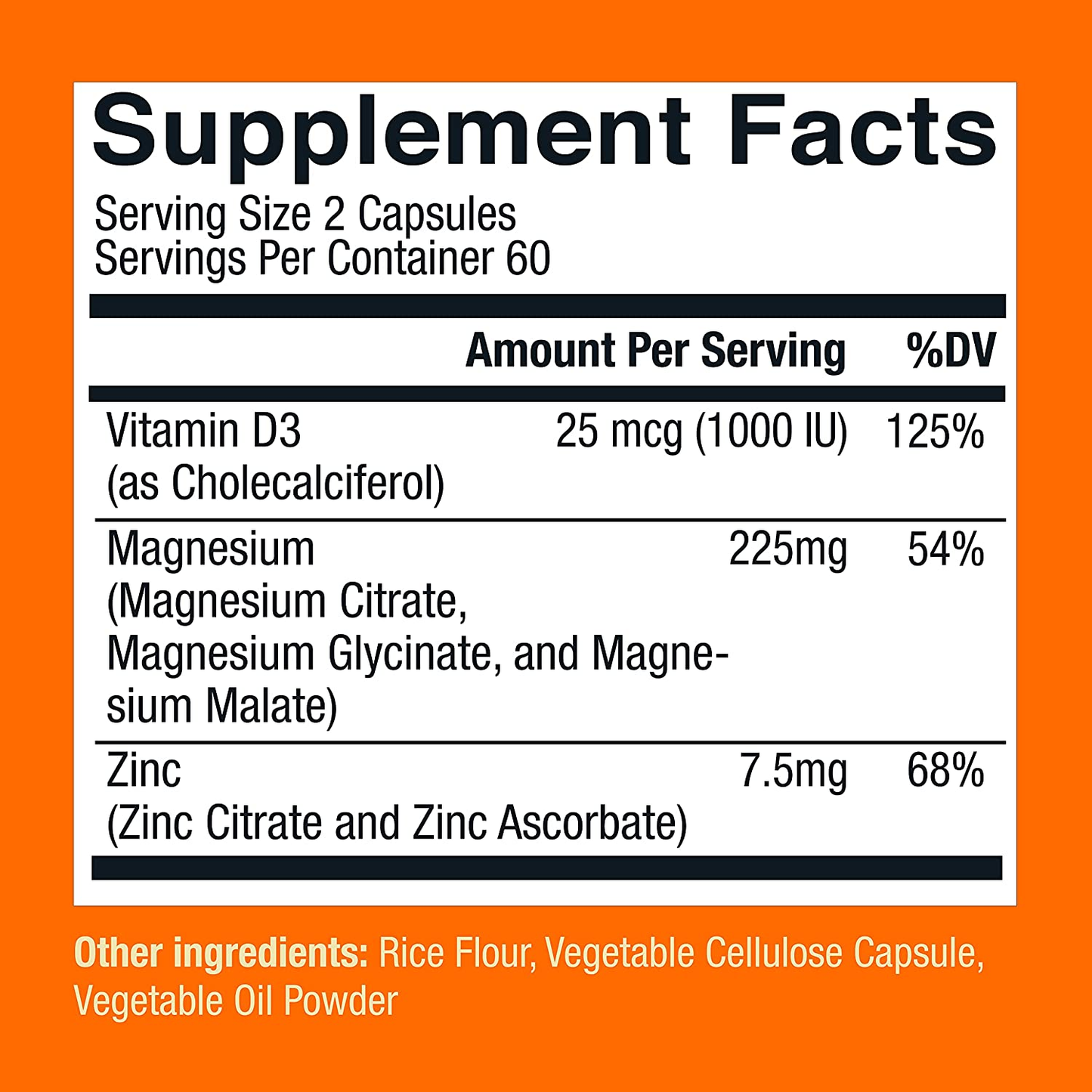 Supplement Facts

Serving Size 2 Capsules
Servings Per Container 60

| | Amount Per Serving | %DV |
|---|---|---|
| Vitamin D3 (as Cholecalciferol) | 25 mcg (1000 IU) | 125% |
| Magnesium (Magnesium Citrate, Magnesium Glycinate, and Magnesium Malate) | 225mg | 54% |
| Zinc (Zinc Citrate and Zinc Ascorbate) | 7.5mg | 68% |

Other ingredients: Rice Flour, Vegetable Cellulose Capsule, Vegetable Oil Powder